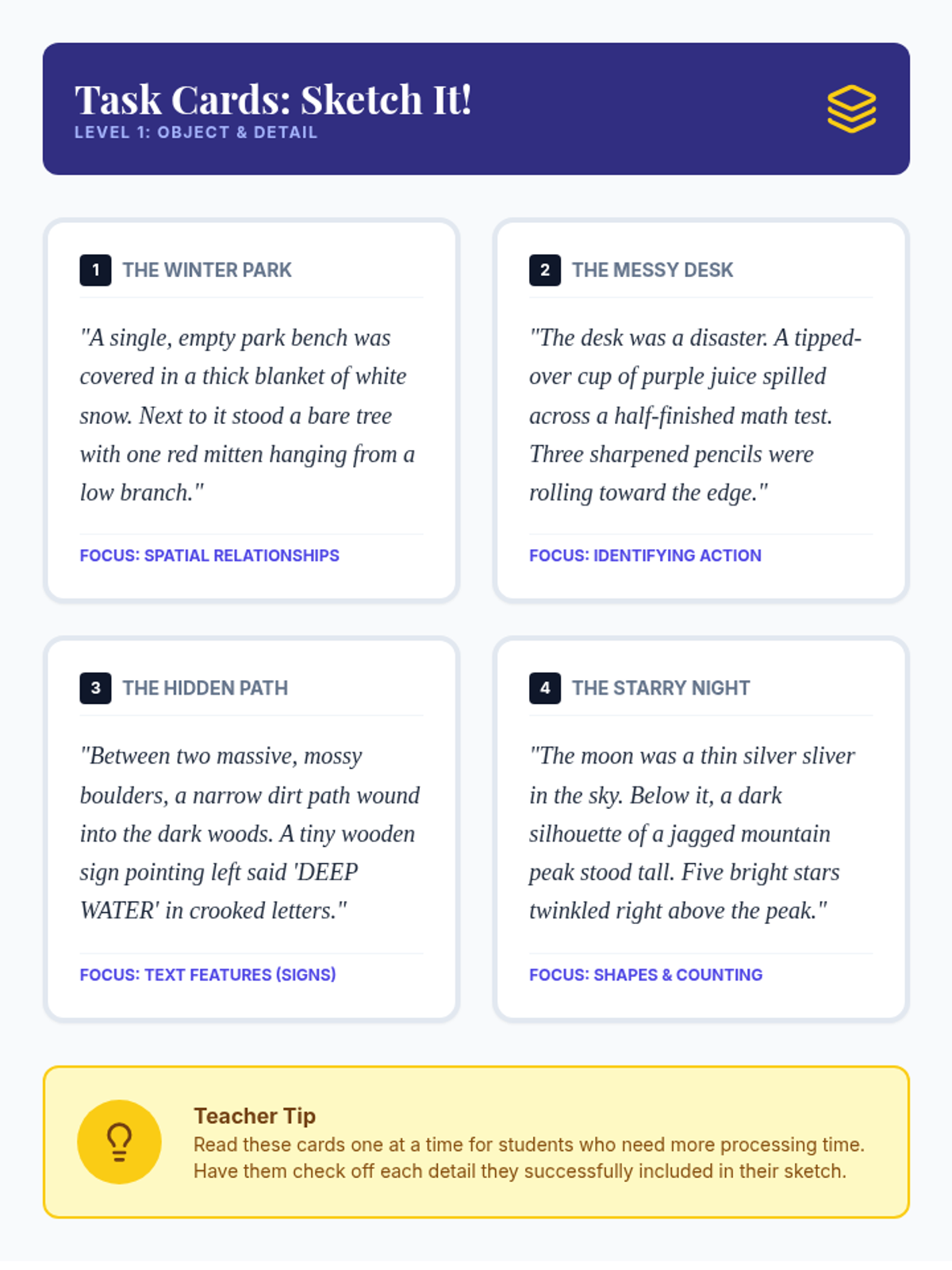 Task Cards: Sketch It!
LEVEL 1: OBJECT & DETAIL

1 THE WINTER PARK

"A single, empty park bench was covered in a thick blanket of white snow. Next to it stood a bare tree with one red mitten hanging from a low branch."

FOCUS: SPATIAL RELATIONSHIPS

2 THE MESSY DESK

"The desk was a disaster. A tipped-over cup of purple juice spilled across a half-finished math test. Three sharpened pencils were rolling toward the edge."

FOCUS: IDENTIFYING ACTION

3 THE HIDDEN PATH

"Between two massive, mossy boulders, a narrow dirt path wound into the dark woods. A tiny wooden sign pointing left said 'DEEP WATER' in crooked letters."

FOCUS: TEXT FEATURES (SIGNS)

4 THE STARRY NIGHT

"The moon was a thin silver sliver in the sky. Below it, a dark silhouette of a jagged mountain peak stood tall. Five bright stars twinkled right above the peak."

FOCUS: SHAPES & COUNTING

Teacher Tip
Read these cards one at a time for students who need more processing time. Have them check off each detail they successfully included in their sketch.